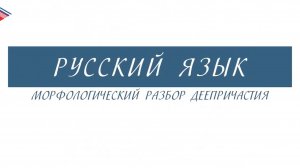 РУССКИЙ ЯЗЫК

МОРФОЛОГИЧЕСКИЙ РАЗБОР ДЕЕПРИЧАСТИЯ